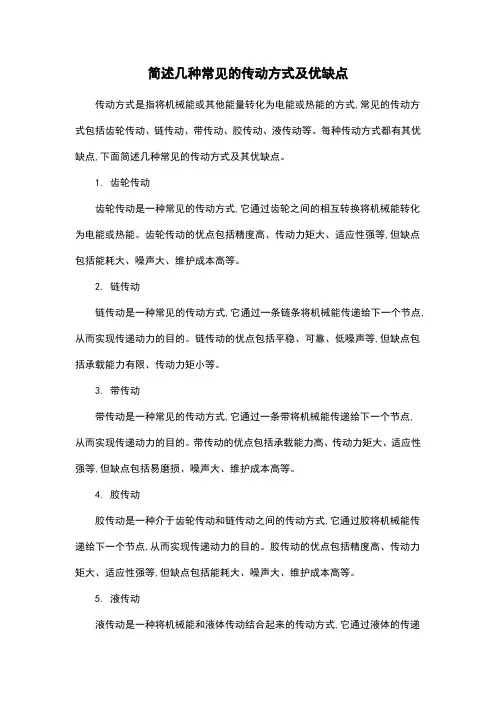 简述几种常见的传动方式及优缺点

传动方式是指将机械能或其他能量转化为电能或热能的方式,常见的传动方式包括齿轮传动、链传动、带传动、胶传动、液传动等。每种传动方式都有其优缺点,下面简述几种常见的传动方式及其优缺点。

1. 齿轮传动

齿轮传动是一种常见的传动方式,它通过齿轮之间的相互转换将机械能转化为电能或热能。齿轮传动的优点包括精度高、传动力矩大、适应性强等,但缺点包括能耗大、噪声大、维护成本高等。

2. 链传动

链传动是一种常见的传动方式,它通过一条链条将机械能传递给下一个节点,从而实现传递动力的目的。链传动的优点包括平稳、可靠、低噪声等,但缺点包括承载能力有限、传动力矩小等。

3. 带传动

带传动是一种常见的传动方式,它通过一条带将机械能传递给下一个节点,从而实现传递动力的目的。带传动的优点包括承载能力高、传动力矩大、适应性强等,但缺点包括易磨损、噪声大、维护成本高等。

4. 胶传动

胶传动是一种介于齿轮传动和链传动之间的传动方式,它通过胶将机械能传递给下一个节点,从而实现传递动力的目的。胶传动的优点包括精度高、传动力矩大、适应性强等,但缺点包括能耗大、噪声大、维护成本高等。

5. 液传动

液传动是一种将机械能和液体传动结合起来的传动方式,它通过液体的传递